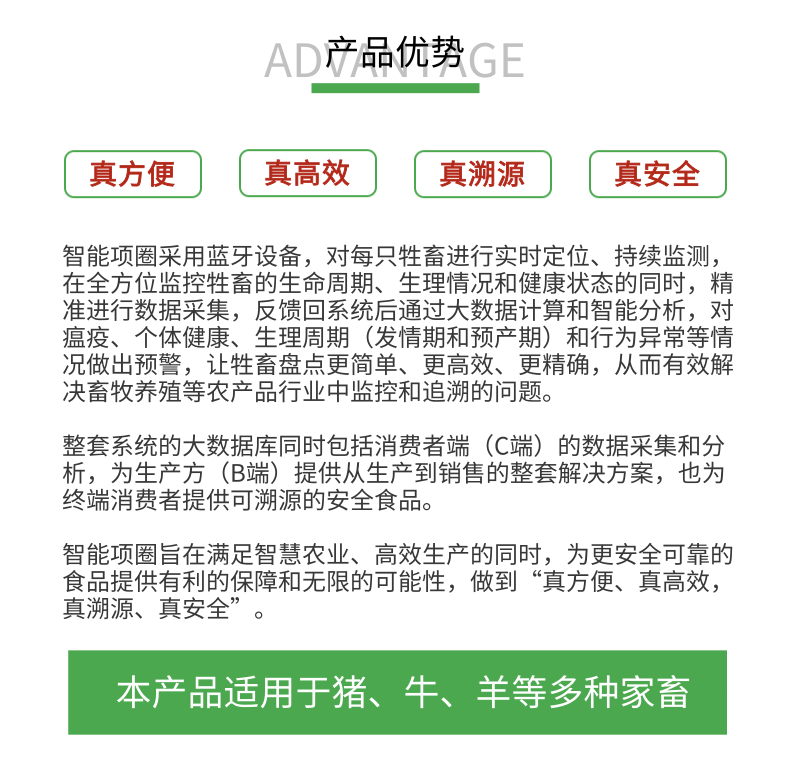 ADVANTAGE
产品优势

真方便

真高效

真溯源

真安全

智能项圈采用蓝牙设备，对每只牲畜进行实时定位、持续监测，在全方位监控牲畜的生命周期、生理情况和健康状态的同时，精准进行数据采集，反馈回系统后通过大数据计算和智能分析，对瘟疫、个体健康、生理周期（发情期和预产期）和行为异常等情况做出预警，让牲畜盘点更简单、更高效、更精确，从而有效解决畜牧养殖等农产品行业中监控和追溯的问题。

整套系统的大数据库同时包括消费者端（C端）的数据采集和分析，为生产方（B端）提供从生产到销售的整套解决方案，也为终端消费者提供可溯源的安全食品。

智能项圈旨在满足智慧农业、高效生产的同时，为更安全可靠的食品提供有利的保障和无限的可能性，做到“真方便、真高效，真溯源、真安全”。

本产品适用于猪、牛、羊等多种家畜